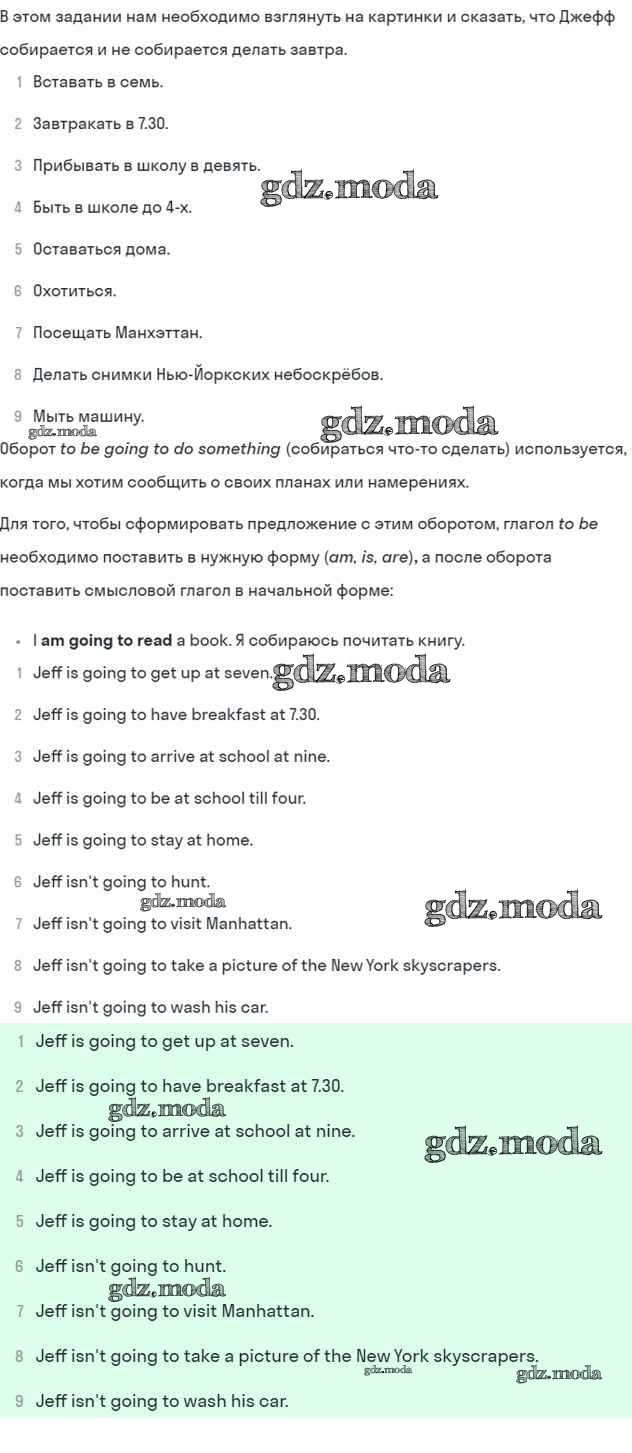 В этом задании нам необходимо взглянуть на картинки и сказать, что Джефф собирается и не собирается делать завтра.

1 Вставать в семь.

2 Завтракать в 7.30.

3 Прибывать в школу в девять.

4 Быть в школе до 4-х.

5 Оставаться дома.

6 Охотиться.

7 Посещать Манхэттан.

8 Делать снимки Нью-Йоркских небоскрёбов.

9 Мыть машину.

Оборот to be going to do something (собираться что-то сделать) используется, когда мы хотим сообщить о своих планах или намерениях.

Для того, чтобы сформировать предложение с этим оборотом, глагол to be необходимо поставить в нужную форму (am, is, are), а после оборота поставить смысловой глагол в начальной форме:

• I am going to read a book. Я собираюсь почитать книгу.

1 Jeff is going to get up at seven.

2 Jeff is going to have breakfast at 7.30.

3 Jeff is going to arrive at school at nine.

4 Jeff is going to be at school till four.

5 Jeff is going to stay at home.

6 Jeff isn't going to hunt.

7 Jeff isn't going to visit Manhattan.

8 Jeff isn't going to take a picture of the New York skyscrapers.

9 Jeff isn't going to wash his car.

1 Jeff is going to get up at seven.

2 Jeff is going to have breakfast at 7.30.

3 Jeff is going to arrive at school at nine.

4 Jeff is going to be at school till four.

5 Jeff is going to stay at home.

6 Jeff isn't going to hunt.

7 Jeff isn't going to visit Manhattan.

8 Jeff isn't going to take a picture of the New York skyscrapers.

9 Jeff isn't going to wash his car.

gdz.moda